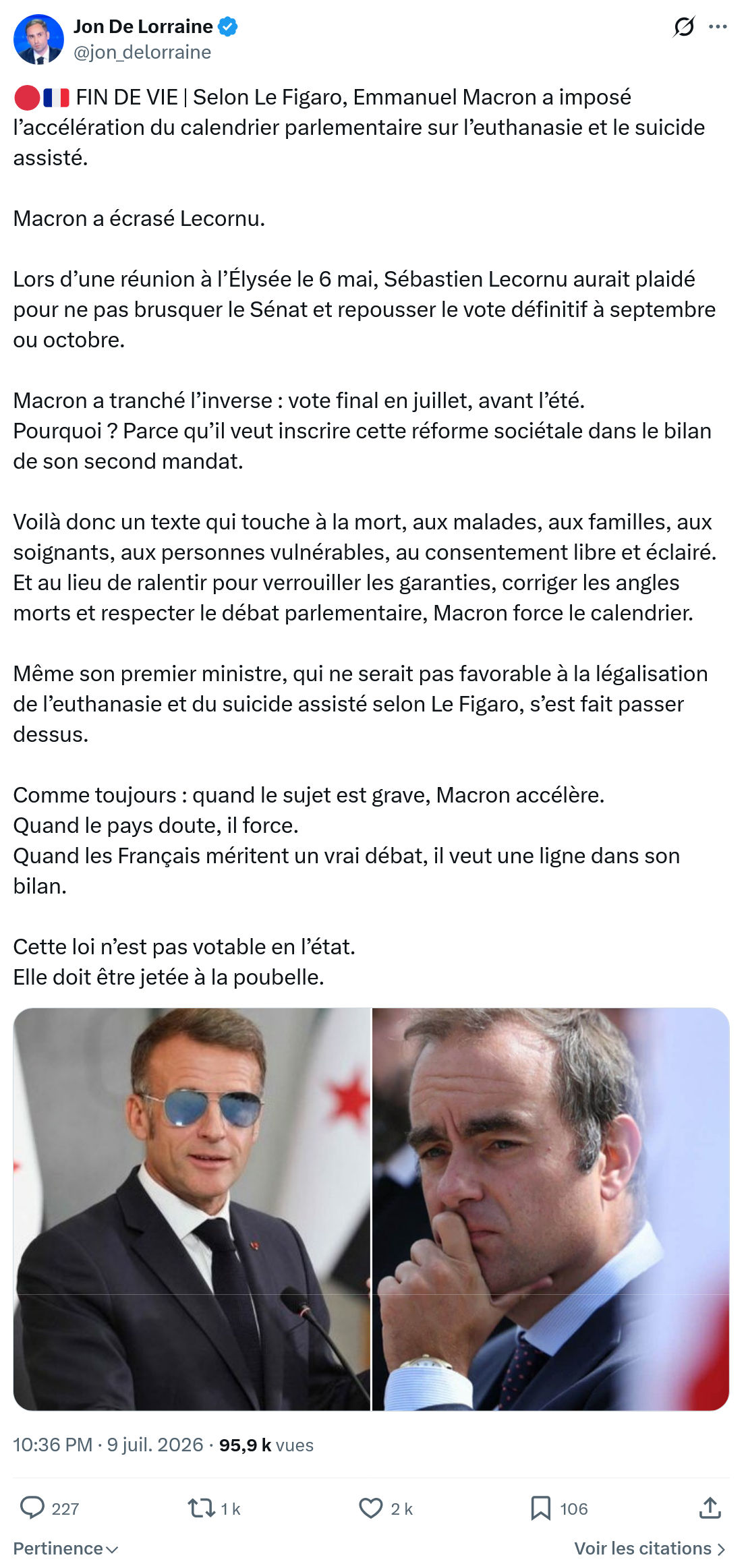 Jon De Lorraine
@jon_delorraine

🔴🇫🇷 FIN DE VIE | Selon Le Figaro, Emmanuel Macron a imposé l'accélération du calendrier parlementaire sur l'euthanasie et le suicide assisté.

Macron a écrasé Lecornu.

Lors d'une réunion à l'Élysée le 6 mai, Sébastien Lecornu aurait plaidé pour ne pas brusquer le Sénat et repousser le vote définitif à septembre ou octobre.

Macron a tranché l'inverse : vote final en juillet, avant l'été.
Pourquoi ? Parce qu'il veut inscrire cette réforme sociétale dans le bilan de son second mandat.

Voilà donc un texte qui touche à la mort, aux malades, aux familles, aux soignants, aux personnes vulnérables, au consentement libre et éclairé.
Et au lieu de ralentir pour verrouiller les garanties, corriger les angles morts et respecter le débat parlementaire, Macron force le calendrier.

Même son premier ministre, qui ne serait pas favorable à la légalisation de l'euthanasie et du suicide assisté selon Le Figaro, s'est fait passer dessus.

Comme toujours : quand le sujet est grave, Macron accélère.
Quand le pays doute, il force.
Quand les Français méritent un vrai débat, il veut une ligne dans son bilan.

Cette loi n'est pas votable en l'état.
Elle doit être jetée à la poubelle.

10:36 PM · 9 juil. 2026 · 95,9 k vues

227 1 k 2 k 106

Pertinence

Voir les citations